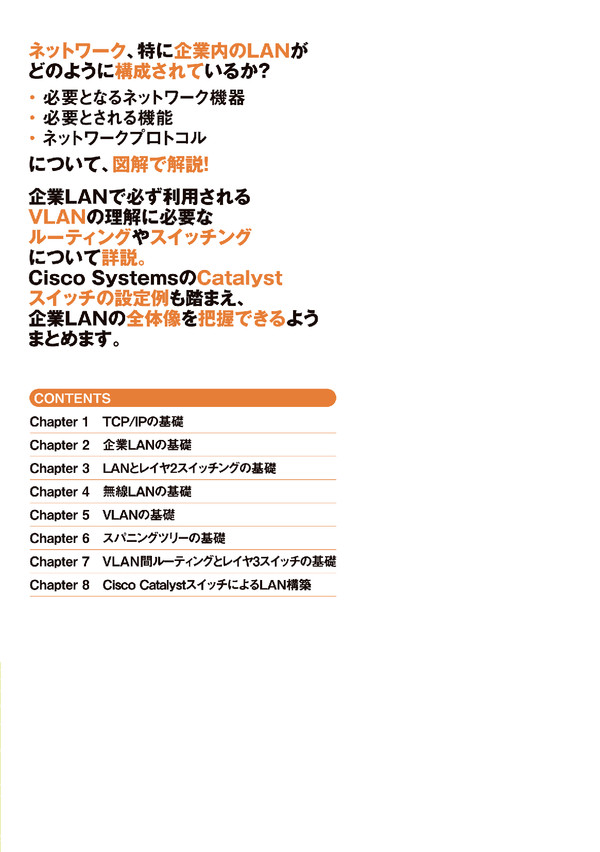 ネットワーク、特に企業内のLANがどのように構成されているか?

・必要となるネットワーク機器
・必要とされる機能
・ネットワークプロトコル

について、図解で解説!

企業LANで必ず利用されるVLANの理解に必要なルーティングやスイッチングについて詳説。Cisco SystemsのCatalystスイッチの設定例も踏まえ、企業LANの全体像を把握できるようまとめます。

CONTENTS

Chapter 1　TCP/IPの基礎
Chapter 2　企業LANの基礎
Chapter 3　LANとレイヤ2スイッチングの基礎
Chapter 4　無線LANの基礎
Chapter 5　VLANの基礎
Chapter 6　スパニングツリーの基礎
Chapter 7　VLAN間ルーティングとレイヤ3スイッチの基礎
Chapter 8　Cisco CatalystスイッチによるLAN構築